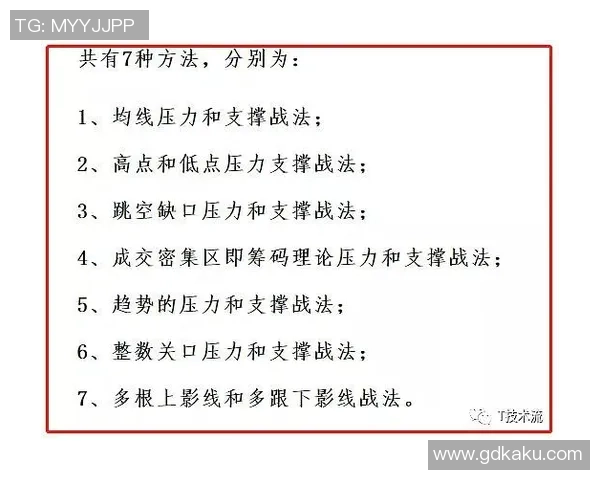 TG: MYYJJPP

共有7种方法，分别为：

1、均线压力和支撑战法；

2、高点和低点压力支撑战法；

3、跳空缺口压力和支撑战法；

4、成交密集区即筹码理论压力和支撑战法；

5、趋势的压力和支撑战法；

6、整数关口压力和支撑战法；

7、多根上影线和多跟下影线战法。

T技术流

www.gdkaku.com